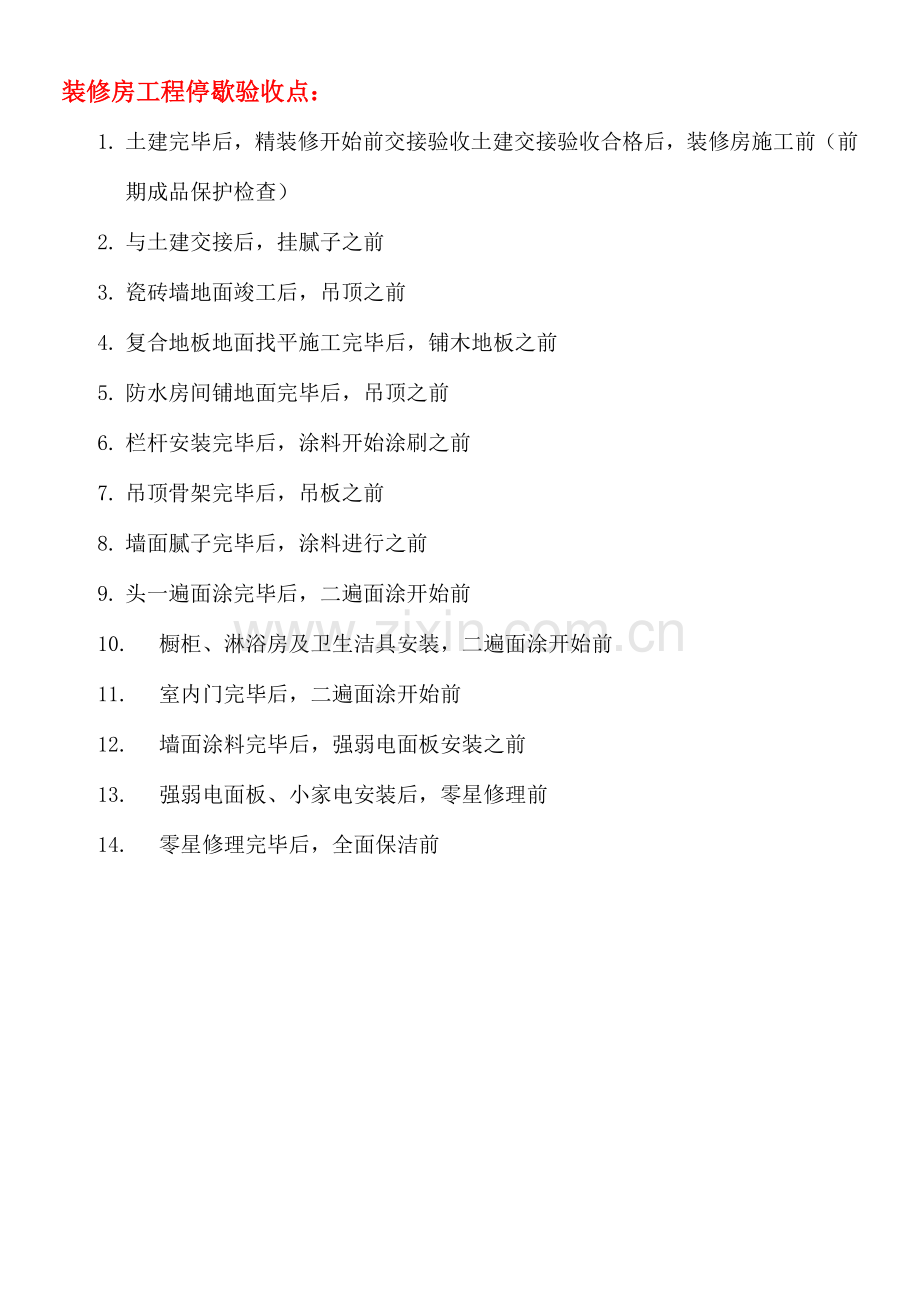 装修房工程停歇验收点：

1. 土建完毕后，精装修开始前交接验收土建交接验收合格后，装修房施工前（前期成品保护检查）

2. 与土建交接后，挂腻子之前

3. 瓷砖墙地面竣工后，吊顶之前

4. 复合地板地面找平施工完毕后，铺木地板之前

5. 防水房间铺地面完毕后，吊顶之前

6. 栏杆安装完毕后，涂料开始涂刷之前

7. 吊顶骨架完毕后，吊板之前

8. 墙面腻子完毕后，涂料进行之前

9. 头一遍面涂完毕后，二遍面涂开始前

10. 橱柜、淋浴房及卫生洁具安装，二遍面涂开始前

11. 室内门完毕后，二遍面涂开始前

12. 墙面涂料完毕后，强弱电面板安装之前

13. 强弱电面板、小家电安装后，零星修理前

14. 零星修理完毕后，全面保洁前

zixin.com.cn